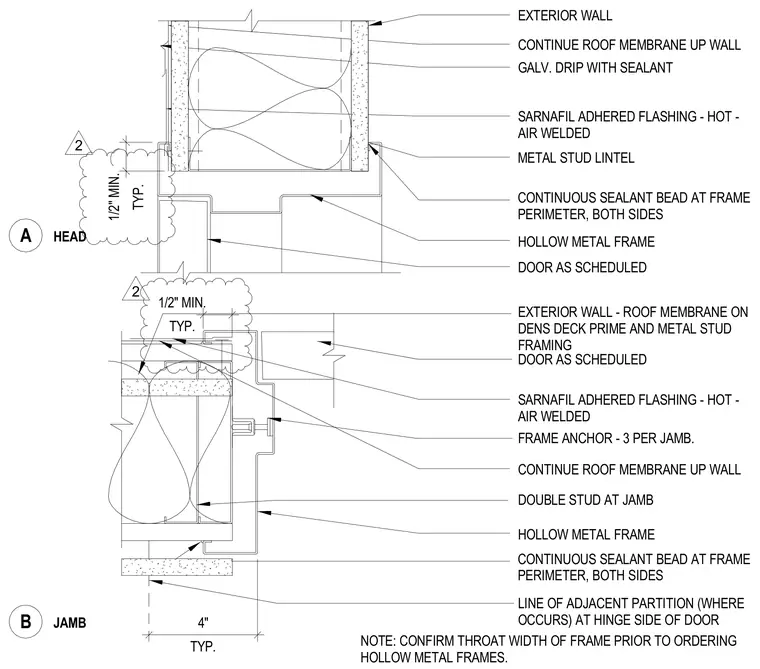 EXTERIOR WALL

CONTINUE ROOF MEMBRANE UP WALL

GALV. DRIP WITH SEALANT

SARNAFIL ADHERED FLASHING - HOT - AIR WELDED

METAL STUD LINTEL

CONTINUOUS SEALANT BEAD AT FRAME PERIMETER, BOTH SIDES

HOLLOW METAL FRAME

DOOR AS SCHEDULED

2

1/2" MIN. TYP.

A HEAD

2

1/2" MIN. TYP.

EXTERIOR WALL - ROOF MEMBRANE ON DENS DECK PRIME AND METAL STUD FRAMING

DOOR AS SCHEDULED

SARNAFIL ADHERED FLASHING - HOT - AIR WELDED

FRAME ANCHOR - 3 PER JAMB.

CONTINUE ROOF MEMBRANE UP WALL

DOUBLE STUD AT JAMB

HOLLOW METAL FRAME

CONTINUOUS SEALANT BEAD AT FRAME PERIMETER, BOTH SIDES

LINE OF ADJACENT PARTITION (WHERE OCCURS) AT HINGE SIDE OF DOOR

B JAMB

4" TYP.

NOTE: CONFIRM THROAT WIDTH OF FRAME PRIOR TO ORDERING HOLLOW METAL FRAMES.